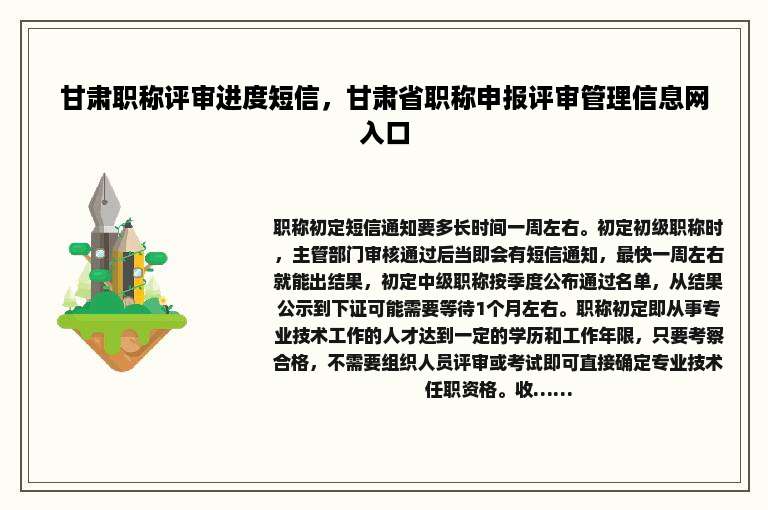 甘肃职称评审进度短信，甘肃省职称申报评审管理信息网入口

职称初定短信通知要多长时间一周左右。初定初级职称时，主管部门审核通过后当即会有短信通知，最快一周左右就能出结果，初定中级职称按季度公布通过名单，从结果公示到下证可能需要等待1个月左右。职称初定即从事专业技术工作的人才达到一定的学历和工作年限，只要考察合格，不需要组织人员评审或考试即可直接确定专业技术任职资格。收......